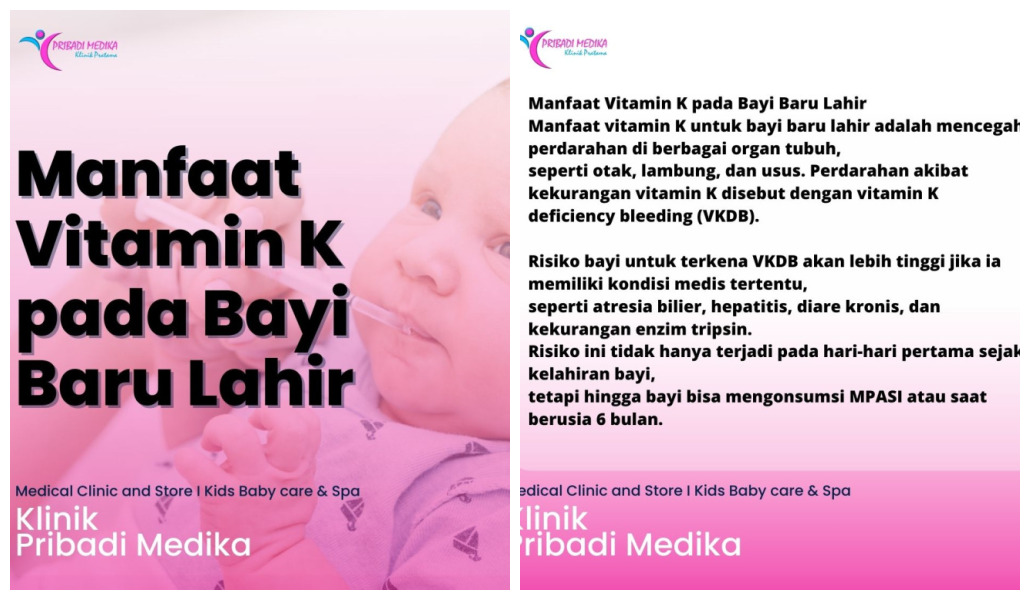 PRIBADI MEDIKA
Klinik Pratama

Manfaat Vitamin K pada Bayi Baru Lahir

Medical Clinic and Store I Kids Baby care & Spa
Klinik
Pribadi Medika

PRIBADI MEDIKA
Klinik Pratama

Manfaat Vitamin K pada Bayi Baru Lahir
Manfaat vitamin K untuk bayi baru lahir adalah mencegah perdarahan di berbagai organ tubuh, seperti otak, lambung, dan usus. Perdarahan akibat kekurangan vitamin K disebut dengan vitamin K deficiency bleeding (VKDB).

Risiko bayi untuk terkena VKDB akan lebih tinggi jika ia memiliki kondisi medis tertentu, seperti atresia bilier, hepatitis, diare kronis, dan kekurangan enzim tripsin.
Risiko ini tidak hanya terjadi pada hari-hari pertama sejak kelahiran bayi, tetapi hingga bayi bisa mengonsumsi MPASI atau saat berusia 6 bulan.

edical Clinic and Store I Kids Baby care & Spa
Klinik
Pribadi Medika